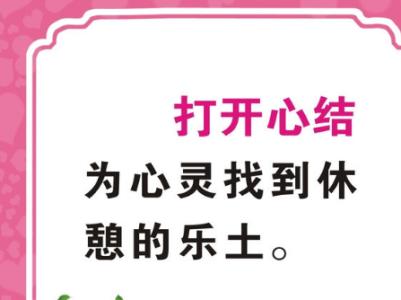 打开心结

为心灵找到休憩的乐土。